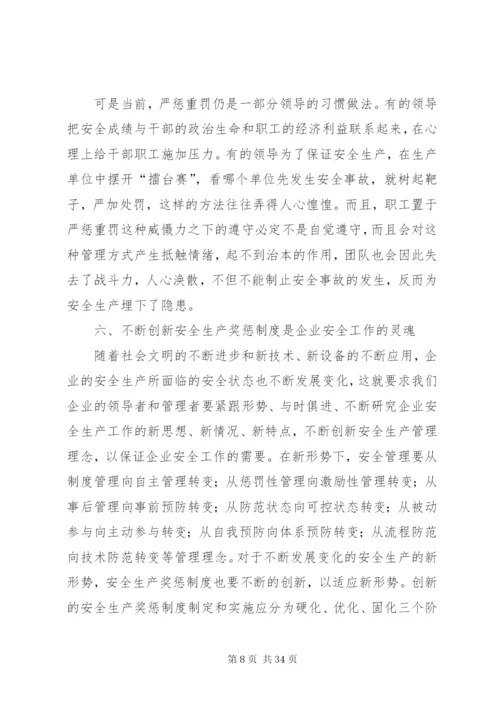 可是当前，严惩重罚仍是一部分领导的习惯做法。有的领导把安全成绩与干部的政治生命和职工的经济利益联系起来，在心理上给干部职工施加压力。有的领导为了保证安全生产，在生产单位中摆开“擂台赛”，看哪个单位先发生安全事故，就树起靶子，严加处罚，这样的方法往往弄得人心惶惶。而且，职工置于严惩重罚这种威慑力之下的遵守必定不是自觉遵守，而且会对这种管理方式产生抵触情绪，起不到治本的作用，团队也会因此失去了战斗力，人心涣散，不但不能制止安全事故的发生，反而为安全生产埋下了隐患。

六、不断创新安全生产奖惩制度是企业安全工作的灵魂

随着社会文明的不断进步和新技术、新设备的不断应用，企业的安全生产所面临的安全状态也不断发展变化，这就要求我们企业的领导者和管理者要紧跟形势、与时俱进、不断研究企业安全生产工作的新思想、新情况、新特点，不断创新安全生产管理理念，以保证企业安全工作的需要。在新形势下，安全管理要从制度管理向自主管理转变；从惩罚性管理向激励性管理转变；从事后管理向事前预防转变；从防范状态向可控状态转变；从被动参与向主动参与转变；从自我预防向体系预防转变；从流程防范向技术防范转变等管理理念。对于不断发展变化的安全生产的新形势，安全生产奖惩制度也要不断的创新，以适应新形势。创新的安全生产奖惩制度制定和实施应分为硬化、优化、固化三个阶

第 8 页 共 34 页